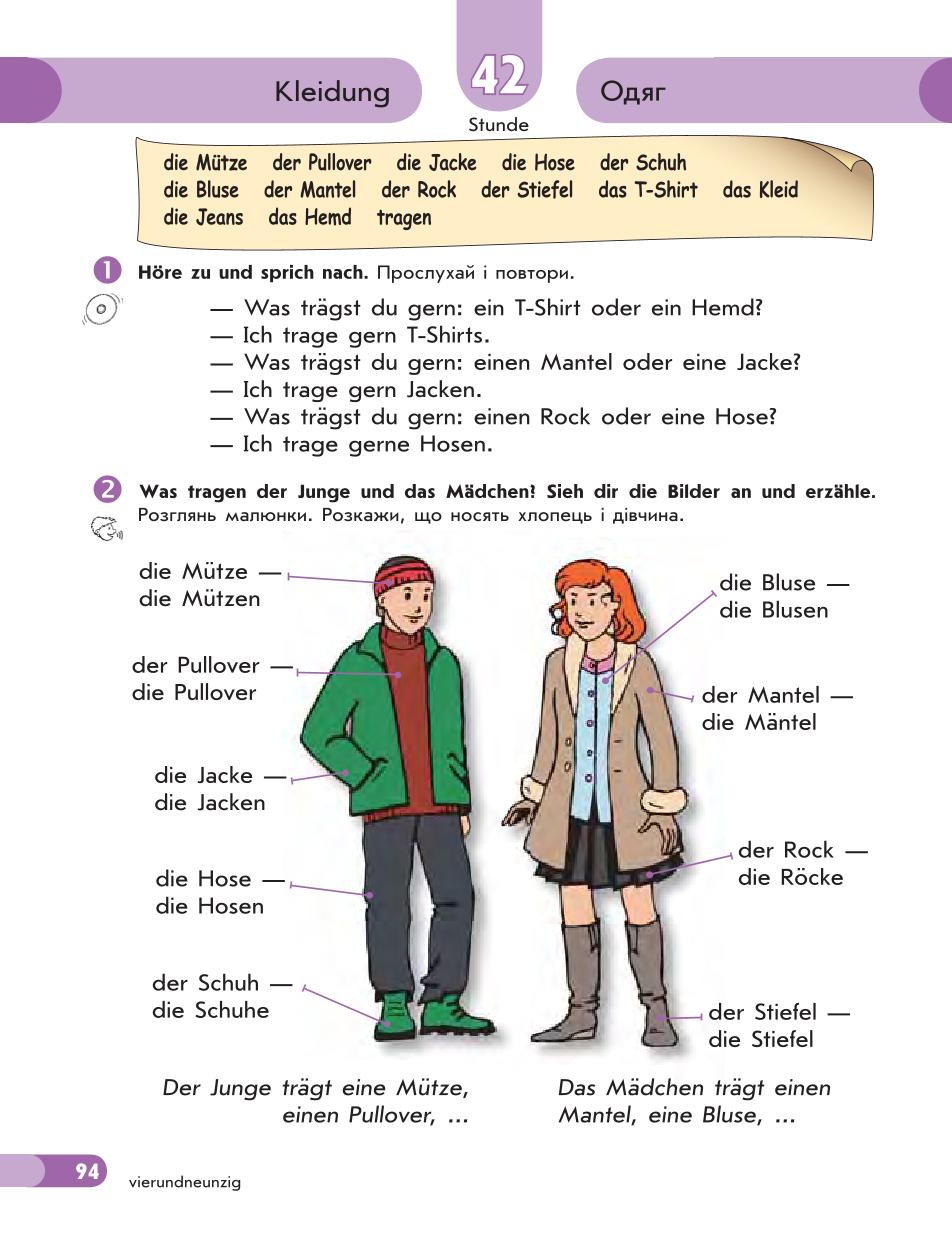 Kleidung

42
Stunde

Одяг

die Mütze der Pullover die Jacke die Hose der Schuh
die Bluse der Mantel der Rock der Stiefel das T-Shirt das Kleid
die Jeans das Hemd tragen

1 Höre zu und sprich nach. Прослухай і повтори.

— Was trägst du gern: ein T-Shirt oder ein Hemd?
— Ich trage gern T-Shirts.
— Was trägst du gern: einen Mantel oder eine Jacke?
— Ich trage gern Jacken.
— Was trägst du gern: einen Rock oder eine Hose?
— Ich trage gerne Hosen.

2 Was tragen der Junge und das Mädchen? Sieh dir die Bilder an und erzähle. Розглянь малюнки. Розкажи, що носять хлопець і дівчина.

die Mütze — die Mützen

der Pullover — die Pullover

die Jacke — die Jacken

die Hose — die Hosen

der Schuh — die Schuhe

die Bluse — die Blusen

der Mantel — die Mäntel

der Rock — die Röcke

der Stiefel — die Stiefel

Der Junge trägt eine Mütze, einen Pullover, ...

Das Mädchen trägt einen Mantel, eine Bluse, ...

94 vierundneunzig